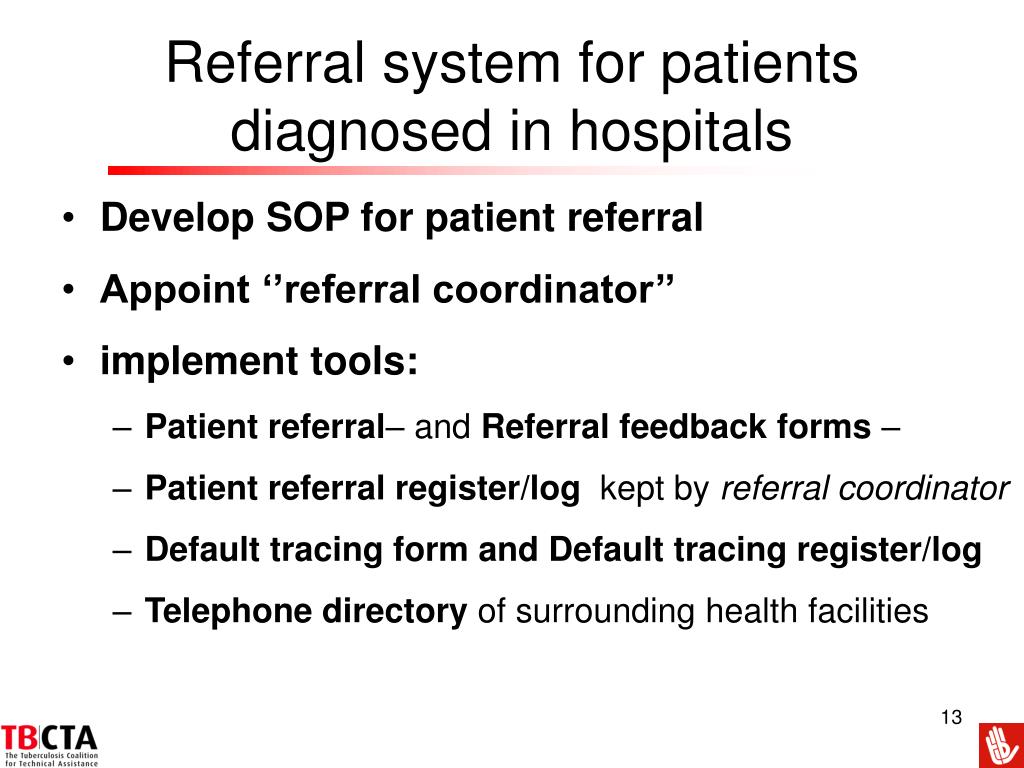 Referral system for patients diagnosed in hospitals

• Develop SOP for patient referral
• Appoint ‘’referral coordinator’’
• implement tools:
– Patient referral– and Referral feedback forms –
– Patient referral register/log kept by referral coordinator
– Default tracing form and Default tracing register/log
– Telephone directory of surrounding health facilities

13

TBCTA
The Tuberculosis Coalition for Technical Assistance